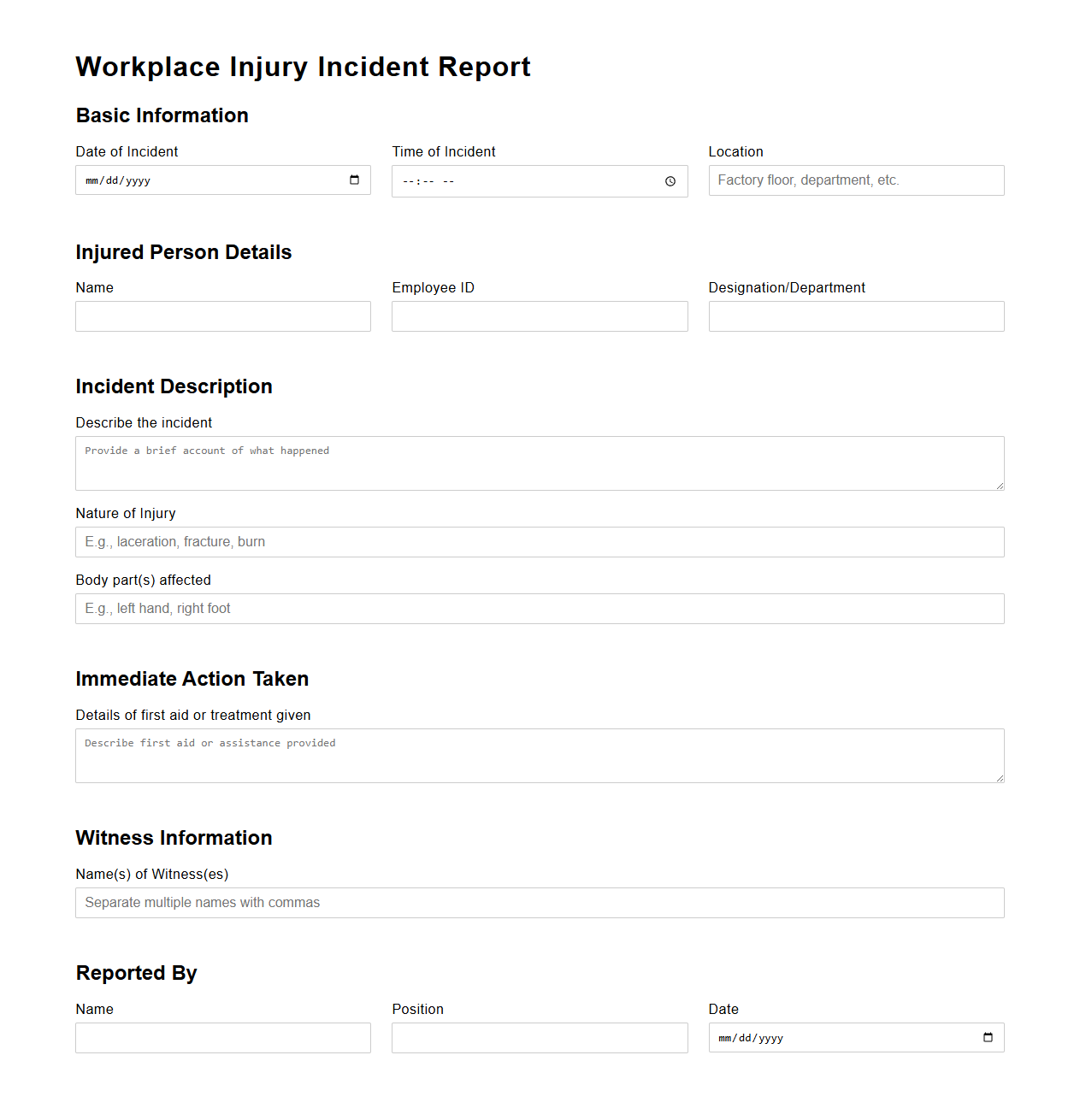 Workplace Injury Incident Report

Basic Information

Date of Incident
mm/dd/yyyy

Time of Incident
--:-- --

Location
Factory floor, department, etc.

Injured Person Details

Name

Employee ID

Designation/Department

Incident Description

Describe the incident
Provide a brief account of what happened

Nature of Injury
E.g., laceration, fracture, burn

Body part(s) affected
E.g., left hand, right foot

Immediate Action Taken

Details of first aid or treatment given
Describe first aid or assistance provided

Witness Information

Name(s) of Witness(es)
Separate multiple names with commas

Reported By

Name

Position

Date
mm/dd/yyyy